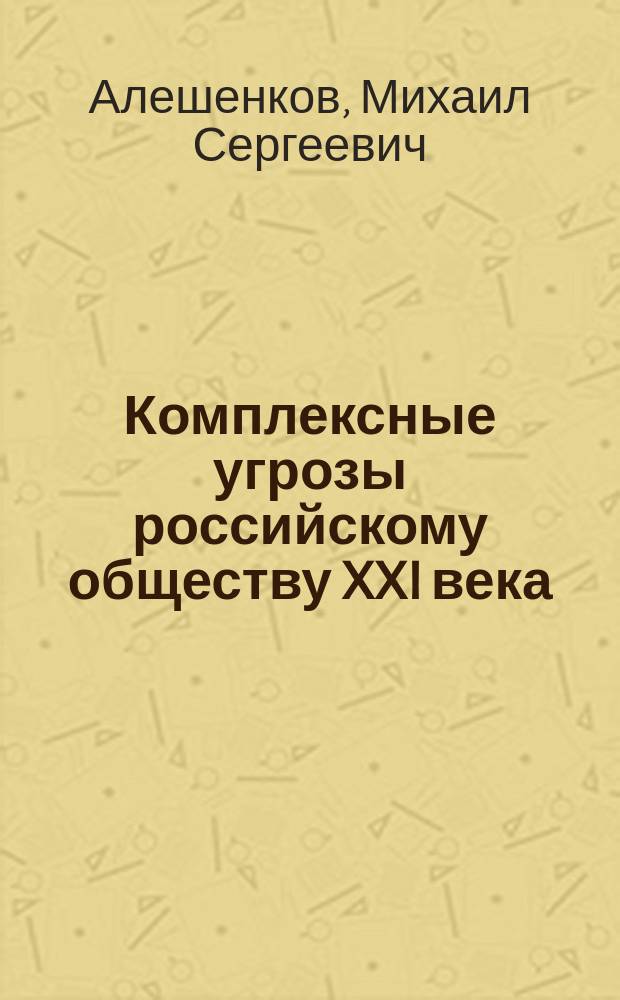 Алешенков, Михаил Сергеевич

Комплексные угрозы российскому обществу XXI века